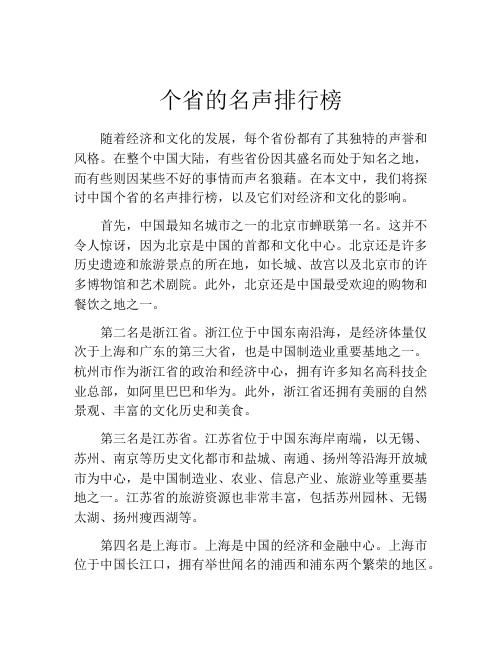 个省的名声排行榜

随着经济和文化的发展，每个省份都有了其独特的声誉和风格。在整个中国大陆，有些省份因其盛名而处于知名之地，而有些则因某些不好的事情而声名狼藉。在本文中，我们将探讨中国个省的名声排行榜，以及它们对经济和文化的影响。

首先，中国最知名城市之一的北京市蝉联第一名。这并不令人惊讶，因为北京是中国的首都和文化中心。北京还是许多历史遗迹和旅游景点的所在地，如长城、故宫以及北京市的许多博物馆和艺术剧院。此外，北京还是中国最受欢迎的购物和餐饮之地之一。

第二名是浙江省。浙江位于中国东南沿海，是经济体量仅次于上海和广东的第三大省，也是中国制造业重要基地之一。杭州市作为浙江省的政治和经济中心，拥有许多知名高科技企业总部，如阿里巴巴和华为。此外，浙江省还拥有美丽的自然景观、丰富的文化历史和美食。

第三名是江苏省。江苏省位于中国东海岸南端，以无锡、苏州、南京等历史文化都市和盐城、南通、扬州等沿海开放城市为中心，是中国制造业、农业、信息产业、旅游业等重要基地之一。江苏省的旅游资源也非常丰富，包括苏州园林、无锡太湖、扬州瘦西湖等。

第四名是上海市。上海是中国的经济和金融中心。上海市位于中国长江口，拥有举世闻名的浦西和浦东两个繁荣的地区。